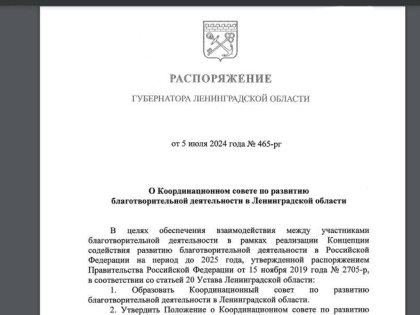 РАСПОРЯЖЕНИЕ

ГУБЕРНАТОРА ЛЕНИНГРАДСКОЙ ОБЛАСТИ

от 5 июля 2024 года № 465-рг

О Координационном совете по развитию благотворительной деятельности в Ленинградской области

В целях обеспечения взаимодействия между участниками благотворительной деятельности в рамках реализации Концепции содействия развитию благотворительной деятельности в Российской Федерации на период до 2025 года, утвержденной распоряжением Правительства Российской Федерации от 15 ноября 2019 года № 2705-р, в соответствии со статьей 20 Устава Ленинградской области:

1. Образовать Координационный совет по развитию благотворительной деятельности в Ленинградской области.

2. Утвердить Положение о Координационном совете по развитию